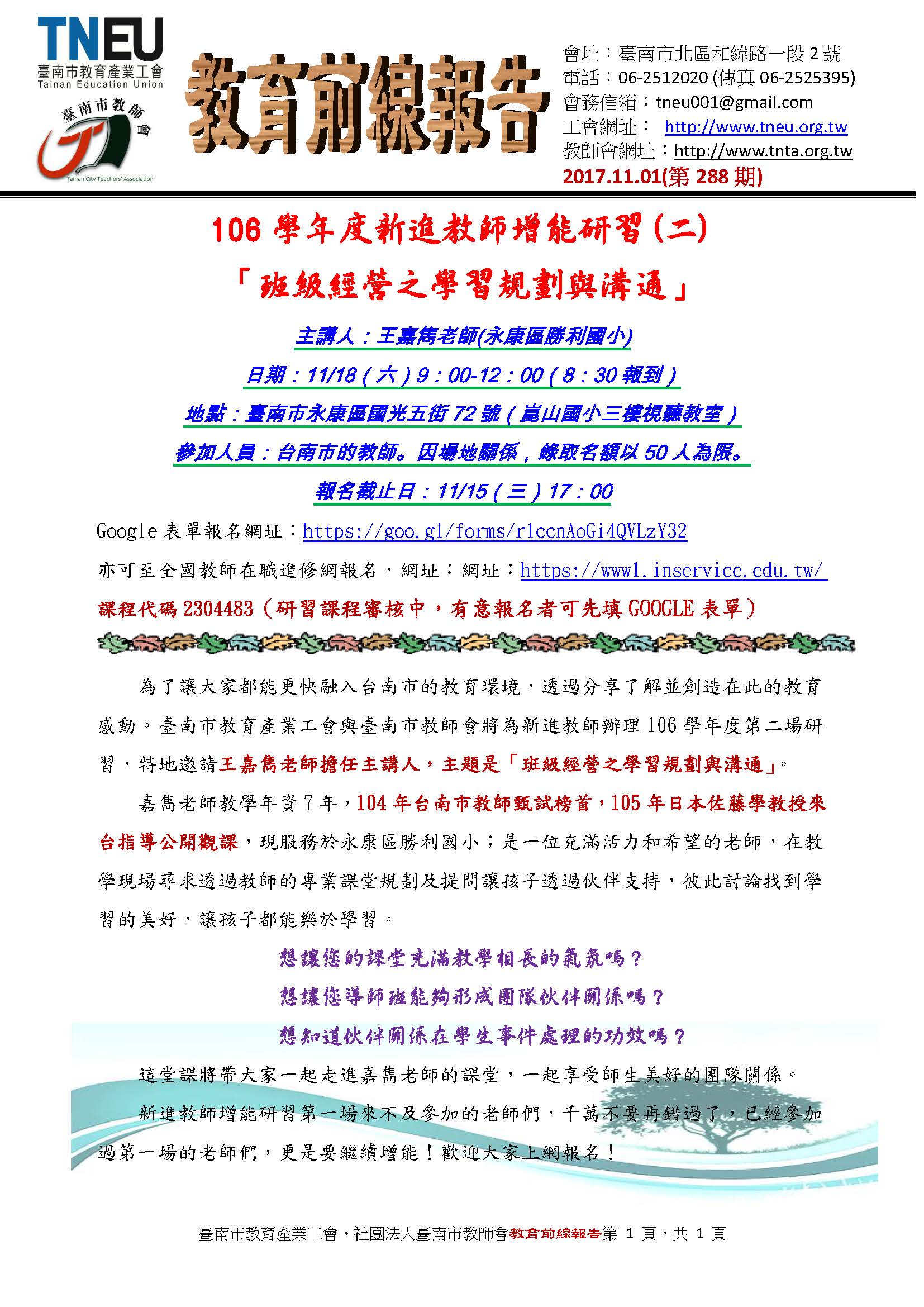 TNEU
臺南市教育產業工會
Tainan Education Union

臺南市教師會
Tainan City Teachers' Association

教育前線報告

會址：臺南市北區和緯路一段 2 號
電話：06-2512020 (傳真 06-2525395)
會務信箱：tneu001@gmail.com
工會網址： http://www.tneu.org.tw
教師會網址：http://www.tnta.org.tw
2017.11.01(第 288 期)

106 學年度新進教師增能研習(二)
「班級經營之學習規劃與溝通」

主講人：王嘉雋老師(永康區勝利國小)

日期：11/18（六）9：00-12：00（8：30 報到）

地點：臺南市永康區國光五街 72 號（崑山國小三樓視聽教室）

參加人員：台南市的教師。因場地關係，錄取名額以 50 人為限。

報名截止日：11/15（三）17：00

Google 表單報名網址：https://goo.gl/forms/r1ccnAoGi4QVLzY32

亦可至全國教師在職進修網報名，網址：網址：https://www1.inservice.edu.tw/

課程代碼 2304483（研習課程審核中，有意報名者可先填 GOOGLE 表單）

為了讓大家都能更快融入台南市的教育環境，透過分享了解並創造在此的教育感動。臺南市教育產業工會與臺南市教師會將為新進教師辦理 106 學年度第二場研習，特地邀請王嘉雋老師擔任主講人，主題是「班級經營之學習規劃與溝通」。

嘉雋老師教學年資 7 年，104 年台南市教師甄試榜首，105 年日本佐藤學教授來台指導公開觀課，現服務於永康區勝利國小；是一位充滿活力和希望的老師，在教學現場尋求透過教師的專業課堂規劃及提問讓孩子透過伙伴支持，彼此討論找到學習的美好，讓孩子都能樂於學習。

想讓您的課堂充滿教學相長的氣氛嗎？
想讓您導師班能夠形成團隊伙伴關係嗎？
想知道伙伴關係在學生事件處理的功效嗎？

這堂課將帶大家一起走進嘉雋老師的課堂，一起享受師生美好的團隊關係。

新進教師增能研習第一場來不及參加的老師們，千萬不要再錯過了，已經參加過第一場的老師們，更是要繼續增能！歡迎大家上網報名！

臺南市教育產業工會・社團法人臺南市教師會教育前線報告第 1 頁，共 1 頁